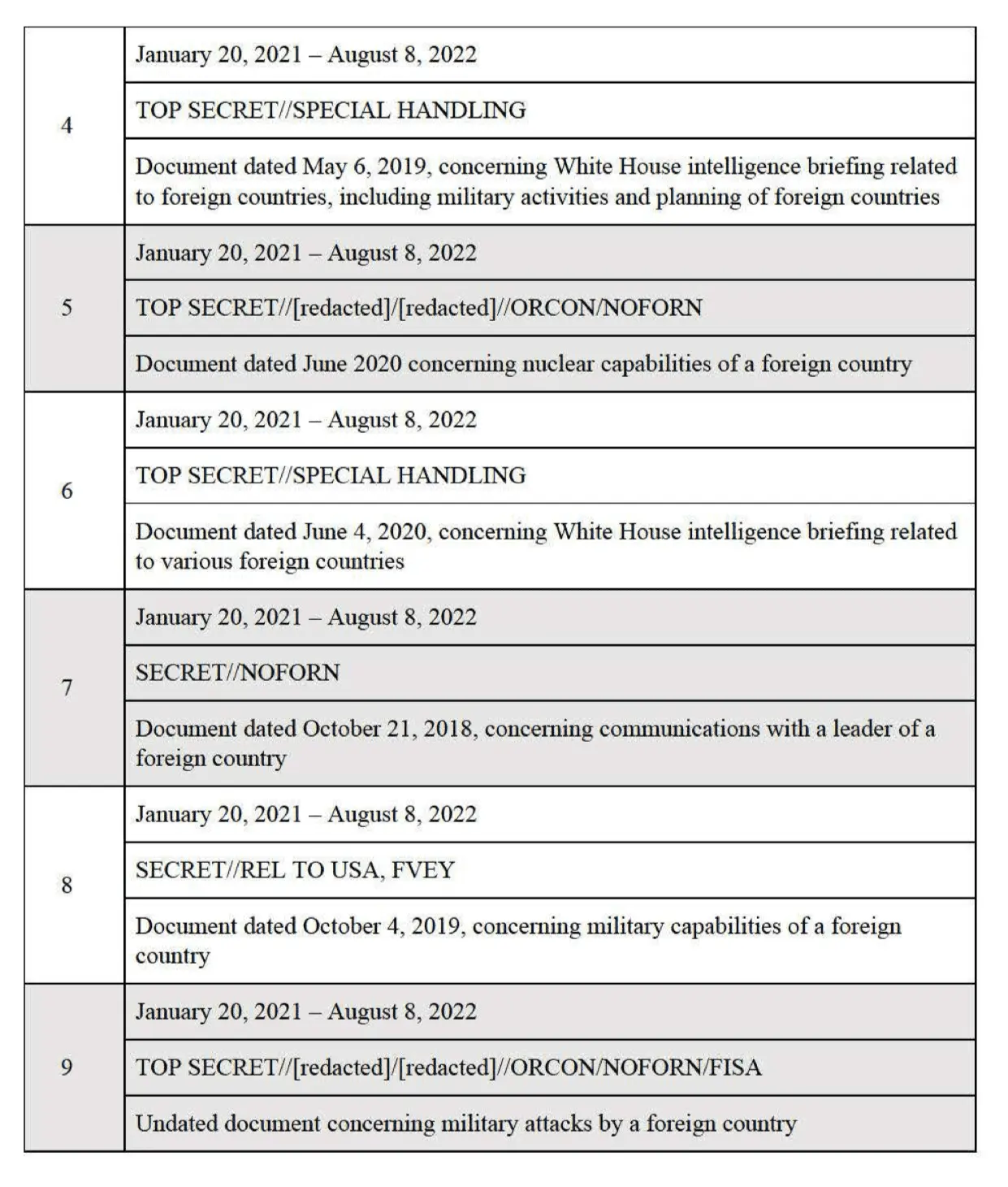 | | |
|---|---|
| 4 | January 20, 2021 – August 8, 2022 |
| | TOP SECRET//SPECIAL HANDLING |
| | Document dated May 6, 2019, concerning White House intelligence briefing related to foreign countries, including military activities and planning of foreign countries |
| 5 | January 20, 2021 – August 8, 2022 |
| | TOP SECRET//[redacted]/[redacted]//ORCON/NOFORN |
| | Document dated June 2020 concerning nuclear capabilities of a foreign country |
| 6 | January 20, 2021 – August 8, 2022 |
| | TOP SECRET//SPECIAL HANDLING |
| | Document dated June 4, 2020, concerning White House intelligence briefing related to various foreign countries |
| 7 | January 20, 2021 – August 8, 2022 |
| | SECRET//NOFORN |
| | Document dated October 21, 2018, concerning communications with a leader of a foreign country |
| 8 | January 20, 2021 – August 8, 2022 |
| | SECRET//REL TO USA, FVEY |
| | Document dated October 4, 2019, concerning military capabilities of a foreign country |
| 9 | January 20, 2021 – August 8, 2022 |
| | TOP SECRET//[redacted]/[redacted]//ORCON/NOFORN/FISA |
| | Undated document concerning military attacks by a foreign country |